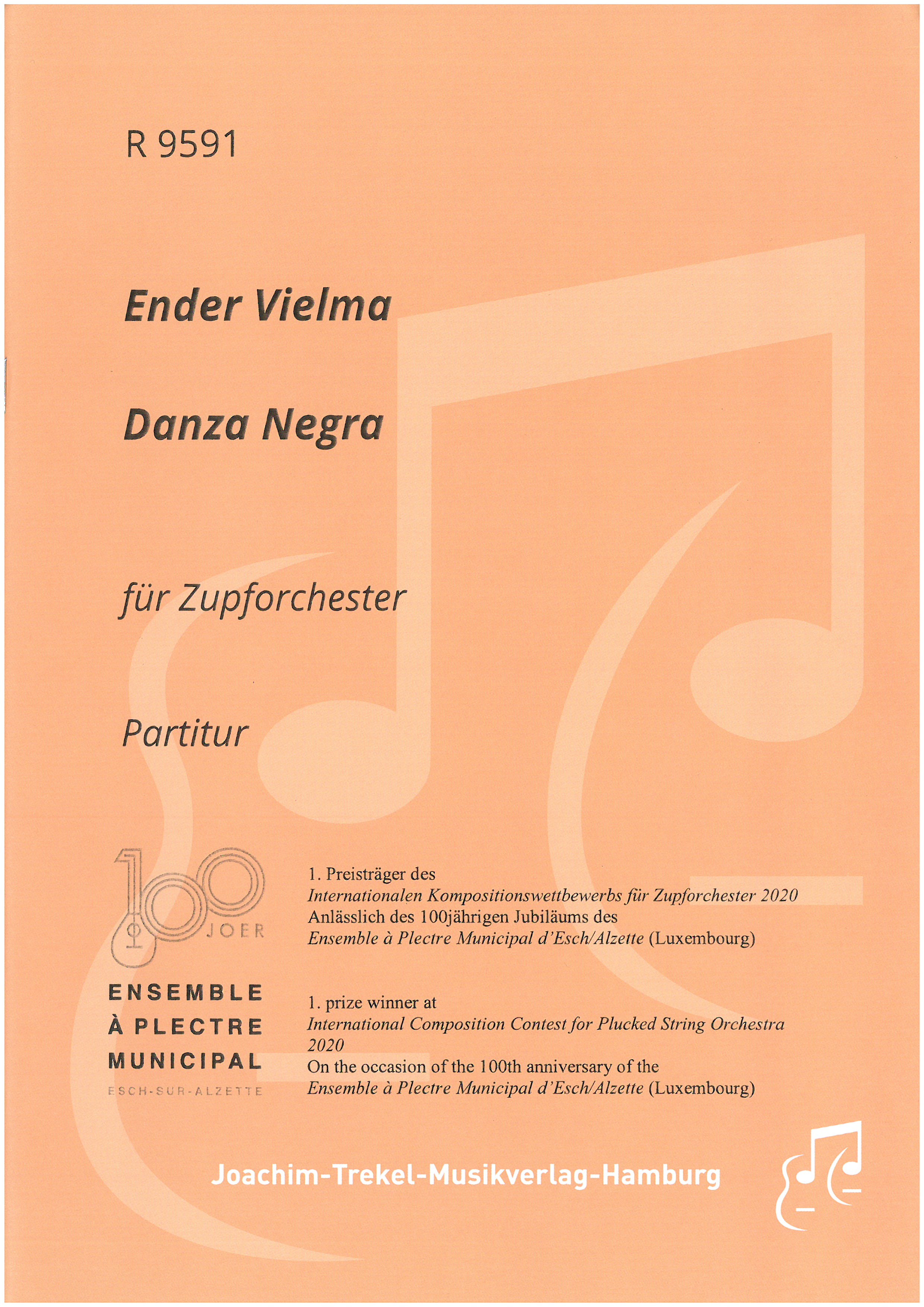 R 9591

Ender Vielma

Danza Negra

für Zupforchester

Partitur

100 JOER

ENSEMBLE
À PLECTRE
MUNICIPAL
ESCH-SUR-ALZETTE

1. Preisträger des
Internationalen Kompositionswettbewerbs für Zupforchester 2020
Anlässlich des 100jährigen Jubiläums des
Ensemble à Plectre Municipal d'Esch/Alzette (Luxembourg)

1. prize winner at
International Composition Contest for Plucked String Orchestra 2020
On the occasion of the 100th anniversary of the
Ensemble à Plectre Municipal d'Esch/Alzette (Luxembourg)

Joachim-Trekel-Musikverlag-Hamburg